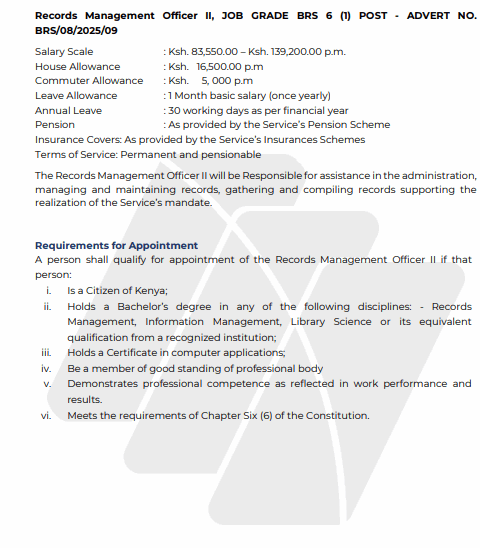 Records Management Officer II, JOB GRADE BRS 6 (1) POST - ADVERT NO. BRS/08/2025/09

Salary Scale : Ksh. 83,550.00 – Ksh. 139,200.00 p.m.
House Allowance : Ksh. 16,500.00 p.m
Commuter Allowance : Ksh. 5, 000 p.m
Leave Allowance : 1 Month basic salary (once yearly)
Annual Leave : 30 working days as per financial year
Pension : As provided by the Service's Pension Scheme
Insurance Covers: As provided by the Service's Insurances Schemes
Terms of Service: Permanent and pensionable

The Records Management Officer II will be Responsible for assistance in the administration, managing and maintaining records, gathering and compiling records supporting the realization of the Service's mandate.

Requirements for Appointment
A person shall qualify for appointment of the Records Management Officer II if that person:
i. Is a Citizen of Kenya;
ii. Holds a Bachelor's degree in any of the following disciplines: - Records Management, Information Management, Library Science or its equivalent qualification from a recognized institution;
iii. Holds a Certificate in computer applications;
iv. Be a member of good standing of professional body
v. Demonstrates professional competence as reflected in work performance and results.
vi. Meets the requirements of Chapter Six (6) of the Constitution.